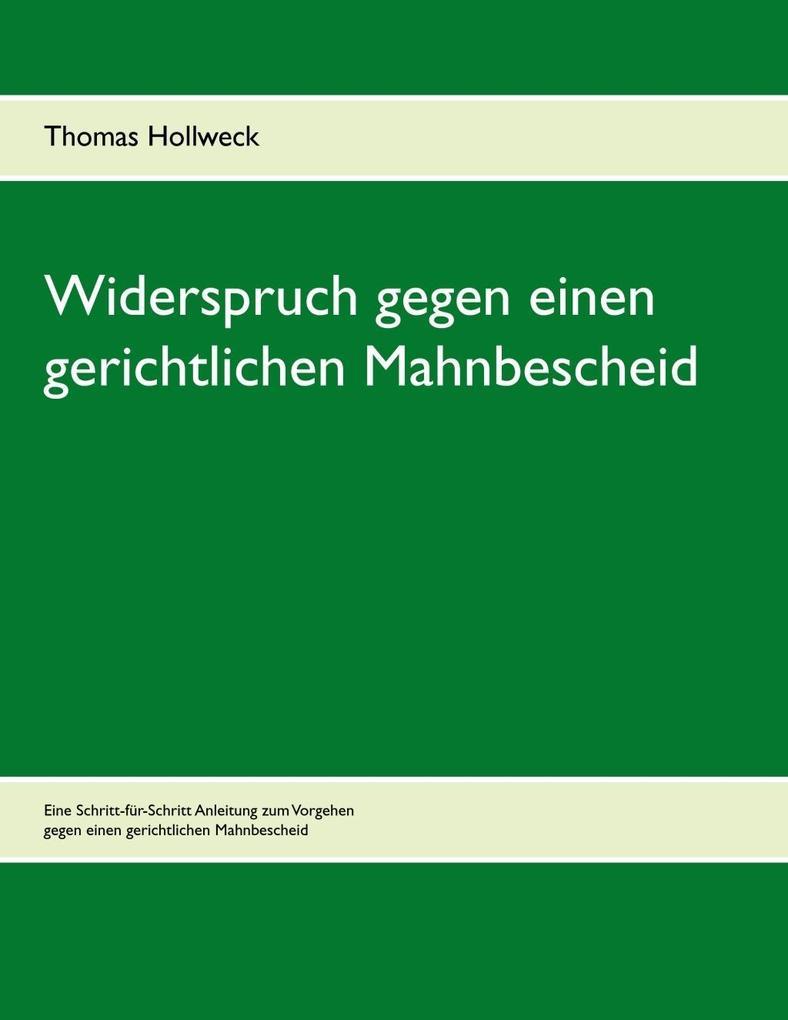 Thomas Hollweck

Widerspruch gegen einen gerichtlichen Mahnbescheid

Eine Schritt-für-Schritt Anleitung zum Vorgehen gegen einen gerichtlichen Mahnbescheid